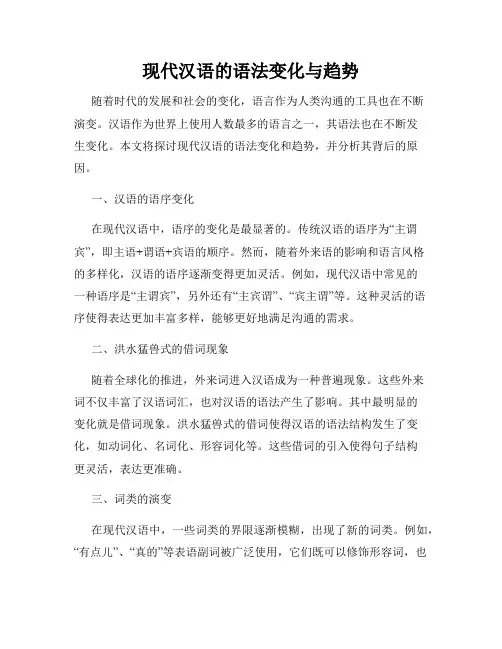 现代汉语的语法变化与趋势

随着时代的发展和社会的变化，语言作为人类沟通的工具也在不断演变。汉语作为世界上使用人数最多的语言之一，其语法也在不断发生变化。本文将探讨现代汉语的语法变化和趋势，并分析其背后的原因。

一、汉语的语序变化

在现代汉语中，语序的变化是最显著的。传统汉语的语序为“主谓宾”，即主语+谓语+宾语的顺序。然而，随着外来语的影响和语言风格的多样化，汉语的语序逐渐变得更加灵活。例如，现代汉语中常见的一种语序是“主谓宾”，另外还有“主宾谓”、“宾主谓”等。这种灵活的语序使得表达更加丰富多样，能够更好地满足沟通的需求。

二、洪水猛兽式的借词现象

随着全球化的推进，外来词进入汉语成为一种普遍现象。这些外来词不仅丰富了汉语词汇，也对汉语的语法产生了影响。其中最明显的变化就是借词现象。洪水猛兽式的借词使得汉语的语法结构发生了变化，如动词化、名词化、形容词化等。这些借词的引入使得句子结构更灵活，表达更准确。

三、词类的演变

在现代汉语中，一些词类的界限逐渐模糊，出现了新的词类。例如，“有点儿”、“真的”等表语副词被广泛使用，它们既可以修饰形容词，也